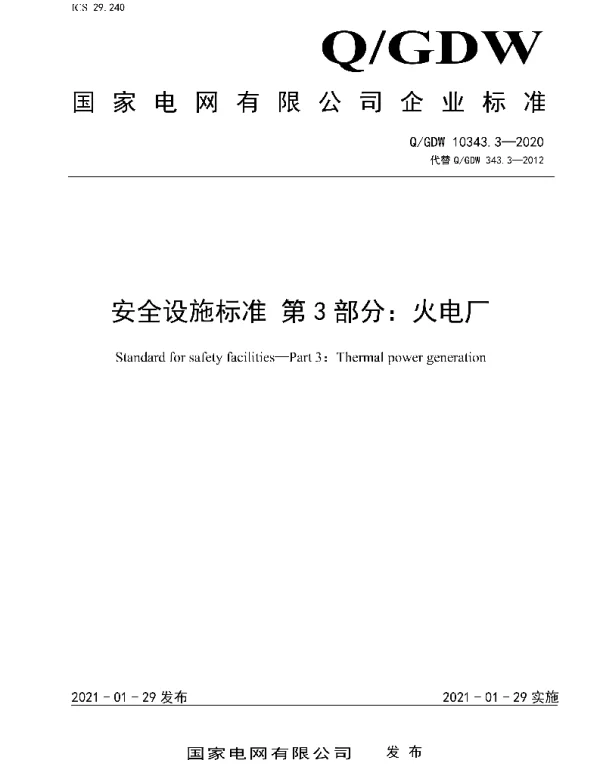 ICS 29.240

Q/GDW

国家电网有限公司企业标准

Q/GDW 10343.3—2020
代替 Q/GDW 343.3—2012

安全设施标准 第3部分：火电厂

Standard for safety facilities—Part 3：Thermal power generation

2021-01-29 发布

2021-01-29 实施

国家电网有限公司 发布